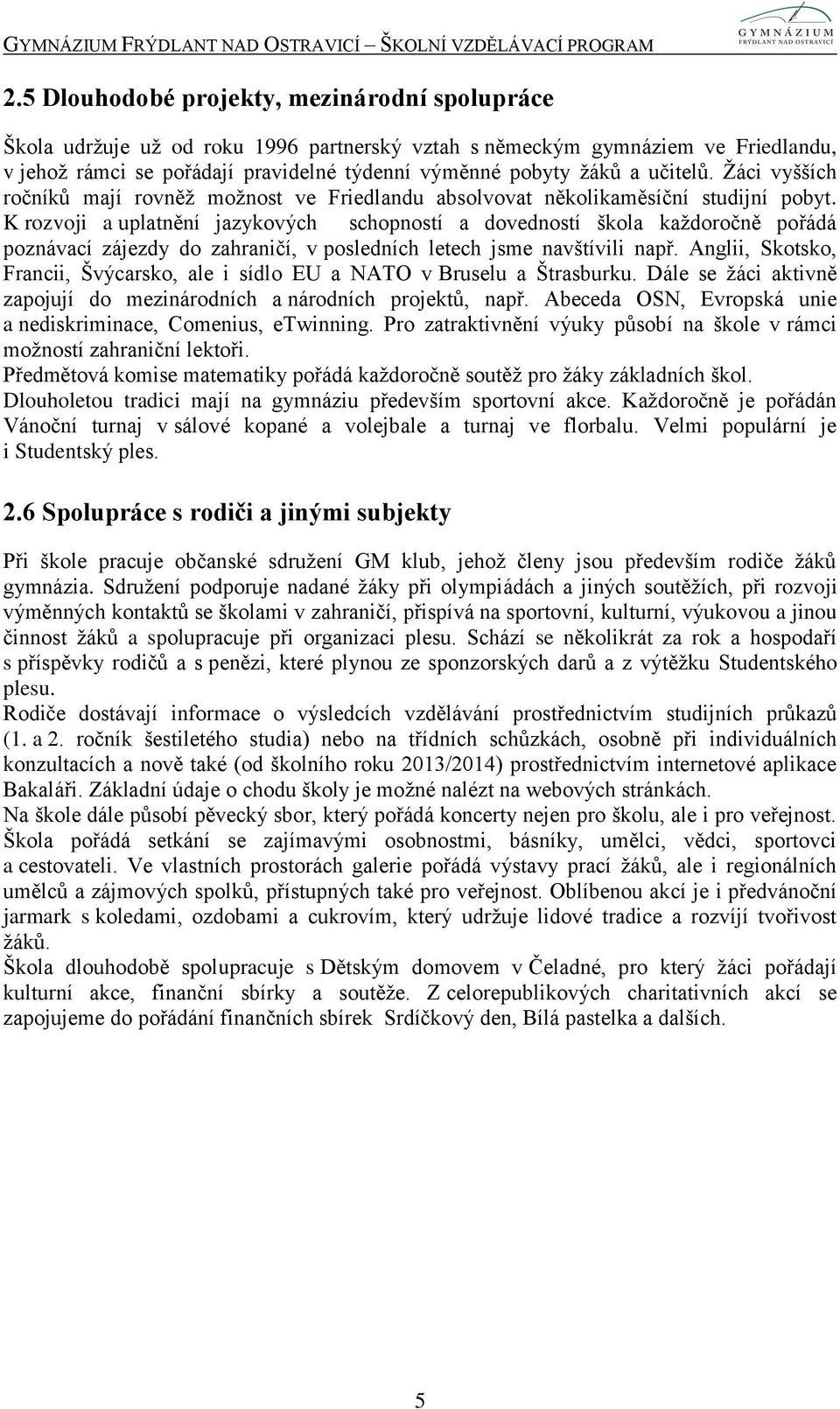 GYMNÁZIUM FRÝDLANT NAD OSTRAVICÍ – ŠKOLNÍ VZDĚLÁVACÍ PROGRAM

GYMNÁZIUM FRÝDLANT NAD OSTRAVICÍ

2.5 Dlouhodobé projekty, mezinárodní spolupráce

Škola udržuje už od roku 1996 partnerský vztah s německým gymnáziem ve Friedlandu, v jehož rámci se pořádají pravidelné týdenní výměnné pobyty žáků a učitelů. Žáci vyšších ročníků mají rovněž možnost ve Friedlandu absolvovat několikaměsíční studijní pobyt. K rozvoji a uplatnění jazykových schopností a dovedností škola každoročně pořádá poznávací zájezdy do zahraničí, v posledních letech jsme navštívili např. Anglii, Skotsko, Francii, Švýcarsko, ale i sídlo EU a NATO v Bruselu a Štrasburku. Dále se žáci aktivně zapojují do mezinárodních a národních projektů, např. Abeceda OSN, Evropská unie a nediskriminace, Comenius, eTwinning. Pro zatraktivnění výuky působí na škole v rámci možností zahraniční lektoři.
Předmětová komise matematiky pořádá každoročně soutěž pro žáky základních škol.
Dlouholetou tradici mají na gymnáziu především sportovní akce. Každoročně je pořádán Vánoční turnaj v sálové kopané a volejbale a turnaj ve florbalu. Velmi populární je i Studentský ples.

2.6 Spolupráce s rodiči a jinými subjekty

Při škole pracuje občanské sdružení GM klub, jehož členy jsou především rodiče žáků gymnázia. Sdružení podporuje nadané žáky při olympiádách a jiných soutěžích, při rozvoji výměnných kontaktů se školami v zahraničí, přispívá na sportovní, kulturní, výukovou a jinou činnost žáků a spolupracuje při organizaci plesu. Schází se několikrát za rok a hospodaří s příspěvky rodičů a s penězi, které plynou ze sponzorských darů a z výtěžku Studentského plesu.
Rodiče dostávají informace o výsledcích vzdělávání prostřednictvím studijních průkazů (1. a 2. ročník šestiletého studia) nebo na třídních schůzkách, osobně při individuálních konzultacích a nově také (od školního roku 2013/2014) prostřednictvím internetové aplikace Bakaláři. Základní údaje o chodu školy je možné nalézt na webových stránkách.
Na škole dále působí pěvecký sbor, který pořádá koncerty nejen pro školu, ale i pro veřejnost.
Škola pořádá setkání se zajímavými osobnostmi, básníky, umělci, vědci, sportovci a cestovateli. Ve vlastních prostorách galerie pořádá výstavy prací žáků, ale i regionálních umělců a zájmových spolků, přístupných také pro veřejnost. Oblíbenou akcí je i předvánoční jarmark s koledami, ozdobami a cukrovím, který udržuje lidové tradice a rozvíjí tvořivost žáků.
Škola dlouhodobě spolupracuje s Dětským domovem v Čeladné, pro který žáci pořádají kulturní akce, finanční sbírky a soutěže. Z celorepublikových charitativních akcí se zapojujeme do pořádání finančních sbírek Srdíčkový den, Bílá pastelka a dalších.

5